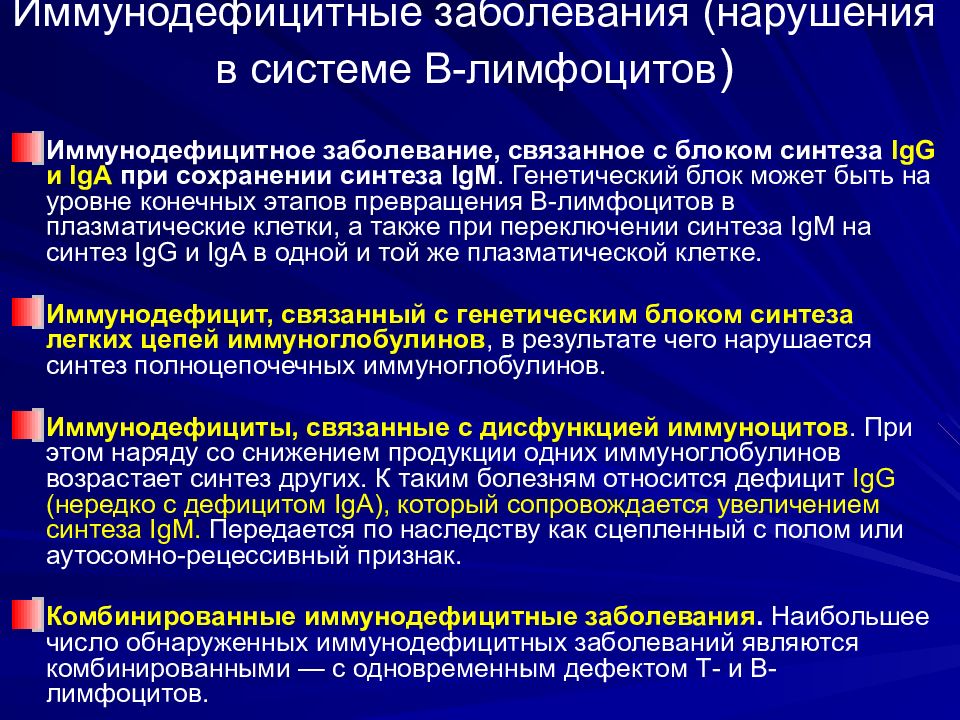 Иммунодефицитные заболевания (нарушения в системе В-лимфоцитов)

Иммунодефицитное заболевание, связанное с блоком синтеза IgG и IgA при сохранении синтеза IgM. Генетический блок может быть на уровне конечных этапов превращения В-лимфоцитов в плазматические клетки, а также при переключении синтеза IgM на синтез IgG и IgA в одной и той же плазматической клетке.

Иммунодефицит, связанный с генетическим блоком синтеза легких цепей иммуноглобулинов, в результате чего нарушается синтез полноцепочечных иммуноглобулинов.

Иммунодефициты, связанные с дисфункцией иммуноцитов. При этом наряду со снижением продукции одних иммуноглобулинов возрастает синтез других. К таким болезням относится дефицит IgG (нередко с дефицитом IgA), который сопровождается увеличением синтеза IgM. Передается по наследству как сцепленный с полом или аутосомно-рецессивный признак.

Комбинированные иммунодефицитные заболевания. Наибольшее число обнаруженных иммунодефицитных заболеваний являются комбинированными — с одновременным дефектом Т- и В-лимфоцитов.